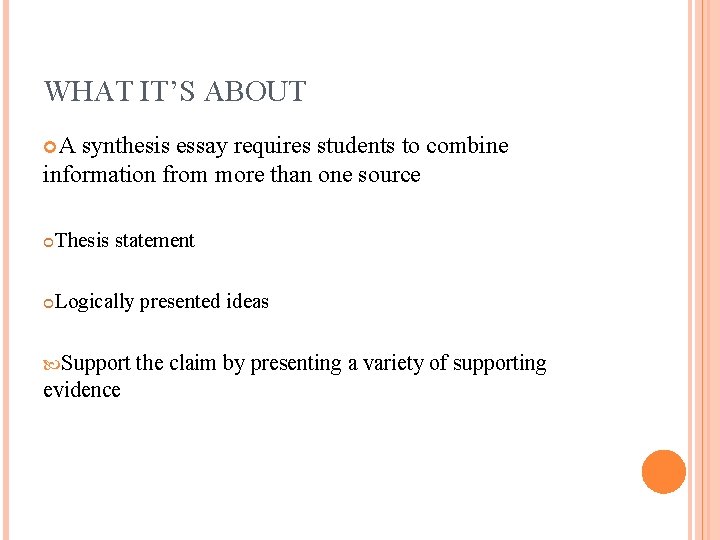 WHAT IT'S ABOUT

A synthesis essay requires students to combine information from more than one source

Thesis statement

Logically presented ideas

Support the claim by presenting a variety of supporting evidence